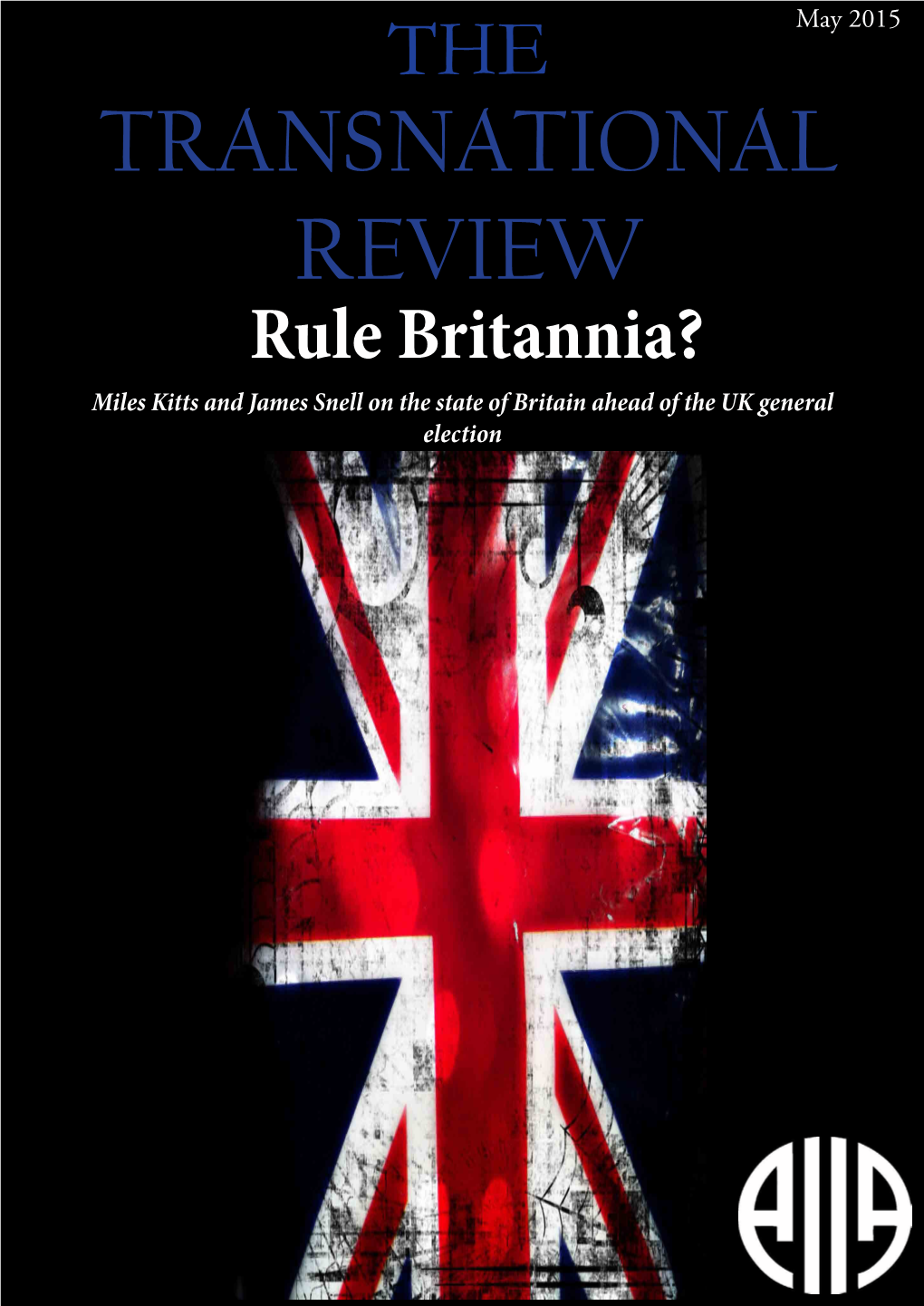 May 2015

THE TRANSNATIONAL REVIEW

Rule Britannia?

Miles Kitts and James Snell on the state of Britain ahead of the UK general election

AIIA